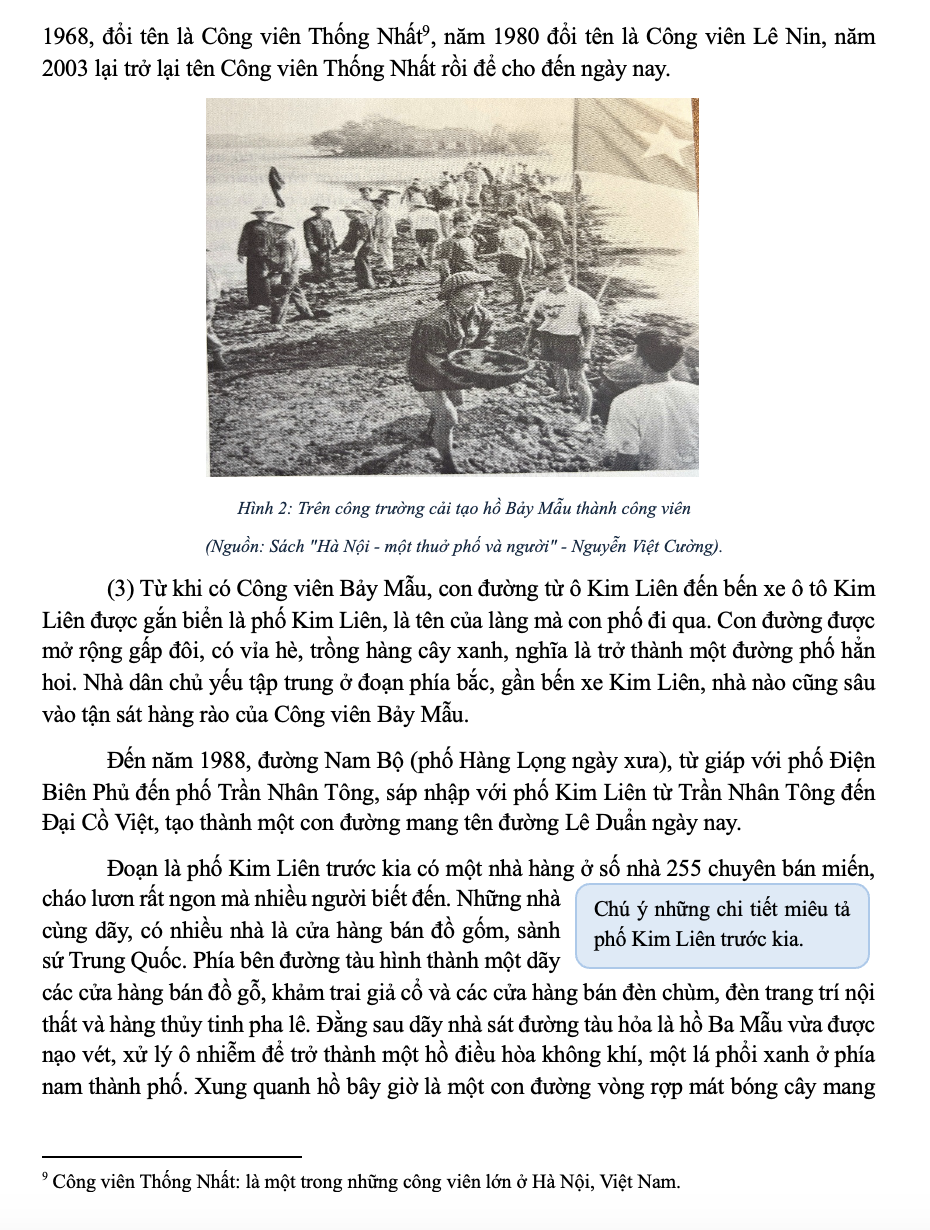 1968, đổi tên là Công viên Thống Nhất$^9$, năm 1980 đổi tên là Công viên Lê Nin, năm 2003 lại trở lại tên Công viên Thống Nhất rồi để cho đến ngày nay.

Hình 2: Trên công trường cải tạo hồ Bảy Mẫu thành công viên

(Nguồn: Sách "Hà Nội - một thuở phố và người" - Nguyễn Việt Cường).

(3) Từ khi có Công viên Bảy Mẫu, con đường từ ô Kim Liên đến bến xe ô tô Kim Liên được gắn biển là phố Kim Liên, là tên của làng mà con phố đi qua. Con đường được mở rộng gấp đôi, có vỉa hè, trồng hàng cây xanh, nghĩa là trở thành một đường phố hẳn hoi. Nhà dân chủ yếu tập trung ở đoạn phía bắc, gần bến xe Kim Liên, nhà nào cũng sâu vào tận sát hàng rào của Công viên Bảy Mẫu.

Đến năm 1988, đường Nam Bộ (phố Hàng Lọng ngày xưa), từ giáp với phố Điện Biên Phủ đến phố Trần Nhân Tông, sáp nhập với phố Kim Liên từ Trần Nhân Tông đến Đại Cồ Việt, tạo thành một con đường mang tên đường Lê Duẩn ngày nay.

Đoạn là phố Kim Liên trước kia có một nhà hàng ở số nhà 255 chuyên bán miến, cháo lươn rất ngon mà nhiều người biết đến. Những nhà cùng dãy, có nhiều nhà là cửa hàng bán đồ gốm, sành sứ Trung Quốc. Phía bên đường tàu hình thành một dãy các cửa hàng bán đồ gỗ, khảm trai giả cổ và các cửa hàng bán đèn chùm, đèn trang trí nội thất và hàng thủy tinh pha lê. Đằng sau dãy nhà sát đường tàu hỏa là hồ Ba Mẫu vừa được nạo vét, xử lý ô nhiễm để trở thành một hồ điều hòa không khí, một lá phổi xanh ở phía nam thành phố. Xung quanh hồ bây giờ là một con đường vòng rợp mát bóng cây mang

Chú ý những chi tiết miêu tả phố Kim Liên trước kia.

$^9$ Công viên Thống Nhất: là một trong những công viên lớn ở Hà Nội, Việt Nam.